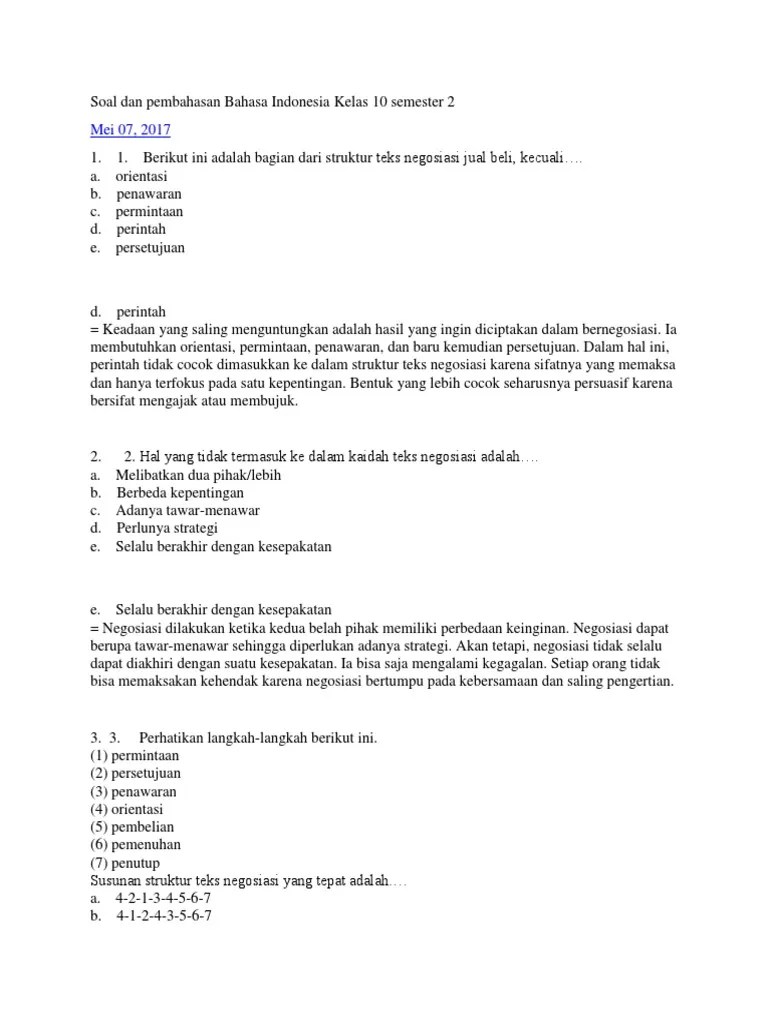 Soal dan pembahasan Bahasa Indonesia Kelas 10 semester 2

Mei 07, 2017

1. 1. Berikut ini adalah bagian dari struktur teks negosiasi jual beli, kecuali….
a. orientasi
b. penawaran
c. permintaan
d. perintah
e. persetujuan

d. perintah
= Keadaan yang saling menguntungkan adalah hasil yang ingin diciptakan dalam bernegosiasi. Ia membutuhkan orientasi, permintaan, penawaran, dan baru kemudian persetujuan. Dalam hal ini, perintah tidak cocok dimasukkan ke dalam struktur teks negosiasi karena sifatnya yang memaksa dan hanya terfokus pada satu kepentingan. Bentuk yang lebih cocok seharusnya persuasif karena bersifat mengajak atau membujuk.

2. 2. Hal yang tidak termasuk ke dalam kaidah teks negosiasi adalah….
a. Melibatkan dua pihak/lebih
b. Berbeda kepentingan
c. Adanya tawar-menawar
d. Perlunya strategi
e. Selalu berakhir dengan kesepakatan

e. Selalu berakhir dengan kesepakatan
= Negosiasi dilakukan ketika kedua belah pihak memiliki perbedaan keinginan. Negosiasi dapat berupa tawar-menawar sehingga diperlukan adanya strategi. Akan tetapi, negosiasi tidak selalu dapat diakhiri dengan suatu kesepakatan. Ia bisa saja mengalami kegagalan. Setiap orang tidak bisa memaksakan kehendak karena negosiasi bertumpu pada kebersamaan dan saling pengertian.

3. 3. Perhatikan langkah-langkah berikut ini.
(1) permintaan
(2) persetujuan
(3) penawaran
(4) orientasi
(5) pembelian
(6) pemenuhan
(7) penutup
Susunan struktur teks negosiasi yang tepat adalah….
a. 4-2-1-3-4-5-6-7
b. 4-1-2-4-3-5-6-7